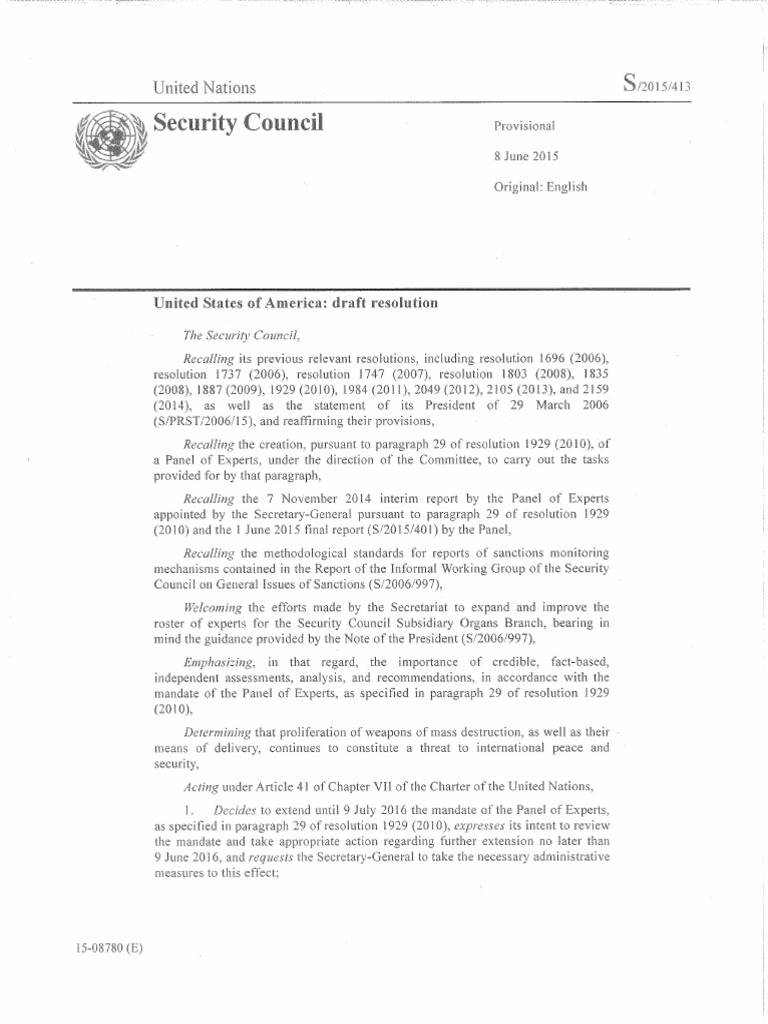 United Nations

S/2015/413

Security Council

Provisional

8 June 2015

Original: English

United States of America: draft resolution

The Security Council,

Recalling its previous relevant resolutions, including resolution 1696 (2006), resolution 1737 (2006), resolution 1747 (2007), resolution 1803 (2008), 1835 (2008), 1887 (2009), 1929 (2010), 1984 (2011), 2049 (2012), 2105 (2013), and 2159 (2014), as well as the statement of its President of 29 March 2006 (S/PRST/2006/15), and reaffirming their provisions,

Recalling the creation, pursuant to paragraph 29 of resolution 1929 (2010), of a Panel of Experts, under the direction of the Committee, to carry out the tasks provided for by that paragraph,

Recalling the 7 November 2014 interim report by the Panel of Experts appointed by the Secretary-General pursuant to paragraph 29 of resolution 1929 (2010) and the 1 June 2015 final report (S/2015/401) by the Panel,

Recalling the methodological standards for reports of sanctions monitoring mechanisms contained in the Report of the Informal Working Group of the Security Council on General Issues of Sanctions (S/2006/997),

Welcoming the efforts made by the Secretariat to expand and improve the roster of experts for the Security Council Subsidiary Organs Branch, bearing in mind the guidance provided by the Note of the President (S/2006/997),

Emphasizing, in that regard, the importance of credible, fact-based, independent assessments, analysis, and recommendations, in accordance with the mandate of the Panel of Experts, as specified in paragraph 29 of resolution 1929 (2010),

Determining that proliferation of weapons of mass destruction, as well as their means of delivery, continues to constitute a threat to international peace and security,

Acting under Article 41 of Chapter VII of the Charter of the United Nations,

1. Decides to extend until 9 July 2016 the mandate of the Panel of Experts, as specified in paragraph 29 of resolution 1929 (2010), expresses its intent to review the mandate and take appropriate action regarding further extension no later than 9 June 2016, and requests the Secretary-General to take the necessary administrative measures to this effect;

15-08780 (E)